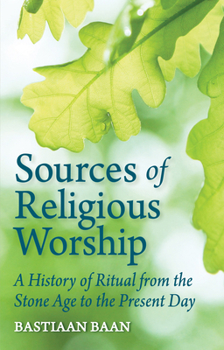 Sources of Religious Worship

A History of Ritual from the Stone Age to the Present Day

BASTIAAN BAAN